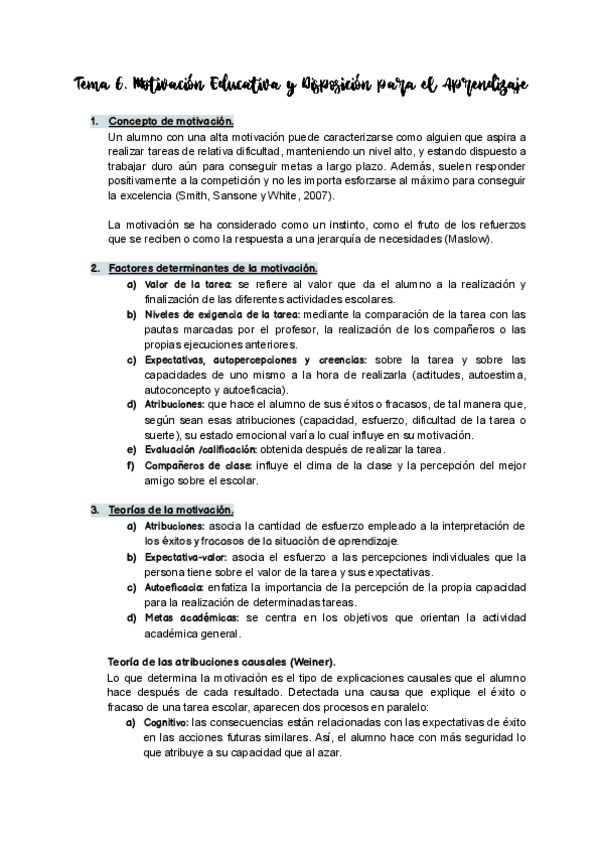 Tema 6. Motivación Educativa y Disposición para el Aprendizaje

1. Concepto de motivación.
Un alumno con una alta motivación puede caracterizarse como alguien que aspira a realizar tareas de relativa dificultad, manteniendo un nivel alto, y estando dispuesto a trabajar duro aún para conseguir metas a largo plazo. Además, suelen responder positivamente a la competición y no les importa esforzarse al máximo para conseguir la excelencia (Smith, Sansone y White, 2007).

La motivación se ha considerado como un instinto, como el fruto de los refuerzos que se reciben o como la respuesta a una jerarquía de necesidades (Maslow).

2. Factores determinantes de la motivación.
a) Valor de la tarea: se refiere al valor que da el alumno a la realización y finalización de las diferentes actividades escolares.
b) Niveles de exigencia de la tarea: mediante la comparación de la tarea con las pautas marcadas por el profesor, la realización de los compañeros o las propias ejecuciones anteriores.
c) Expectativas, autopercepciones y creencias: sobre la tarea y sobre las capacidades de uno mismo a la hora de realizarla (actitudes, autoestima, autoconcepto y autoeficacia).
d) Atribuciones: que hace el alumno de sus éxitos o fracasos, de tal manera que, según sean esas atribuciones (capacidad, esfuerzo, dificultad de la tarea o suerte), su estado emocional varía lo cual influye en su motivación.
e) Evaluación /calificación: obtenida después de realizar la tarea.
f) Compañeros de clase: influye el clima de la clase y la percepción del mejor amigo sobre el escolar.

3. Teorías de la motivación.
a) Atribuciones: asocia la cantidad de esfuerzo empleado a la interpretación de los éxitos y fracasos de la situación de aprendizaje.
b) Expectativa-valor: asocia el esfuerzo a las percepciones individuales que la persona tiene sobre el valor de la tarea y sus expectativas.
c) Autoeficacia: enfatiza la importancia de la percepción de la propia capacidad para la realización de determinadas tareas.
d) Metas académicas: se centra en los objetivos que orientan la actividad académica general.

Teoría de las atribuciones causales (Weiner).
Lo que determina la motivación es el tipo de explicaciones causales que el alumno hace después de cada resultado. Detectada una causa que explique el éxito o fracaso de una tarea escolar, aparecen dos procesos en paralelo:
a) Cognitivo: las consecuencias están relacionadas con las expectativas de éxito en las acciones futuras similares. Así, el alumno hace con más seguridad lo que atribuye a su capacidad que al azar.